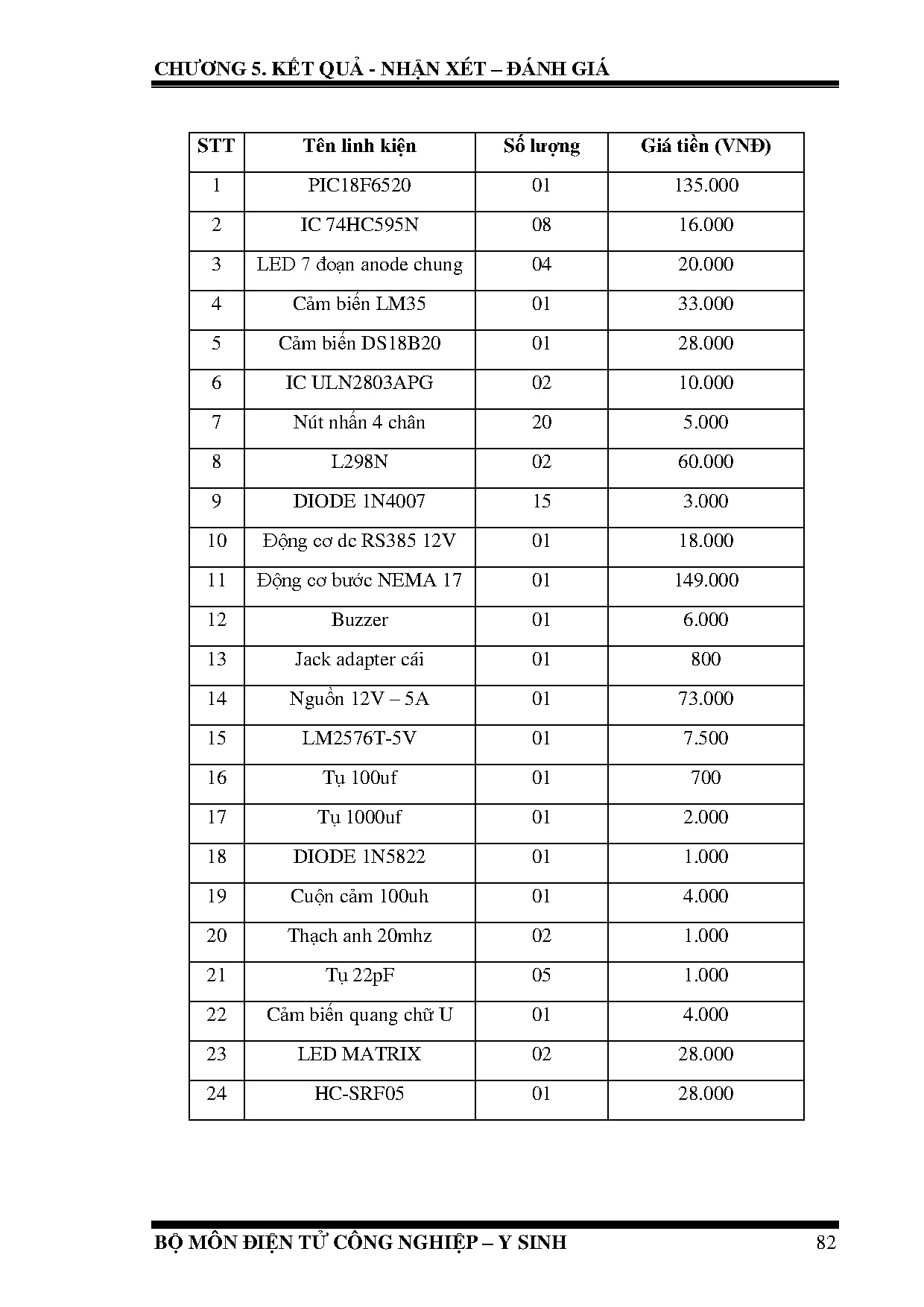 CHƯƠNG 5. KẾT QUẢ - NHẬN XÉT – ĐÁNH GIÁ

| STT | Tên linh kiện | Số lượng | Giá tiền (VNĐ) |
|---|---|---|---|
| 1 | PIC18F6520 | 01 | 135.000 |
| 2 | IC 74HC595N | 08 | 16.000 |
| 3 | LED 7 đoạn anode chung | 04 | 20.000 |
| 4 | Cảm biến LM35 | 01 | 33.000 |
| 5 | Cảm biến DS18B20 | 01 | 28.000 |
| 6 | IC ULN2803APG | 02 | 10.000 |
| 7 | Nút nhấn 4 chân | 20 | 5.000 |
| 8 | L298N | 02 | 60.000 |
| 9 | DIODE 1N4007 | 15 | 3.000 |
| 10 | Động cơ dc RS385 12V | 01 | 18.000 |
| 11 | Động cơ bước NEMA 17 | 01 | 149.000 |
| 12 | Buzzer | 01 | 6.000 |
| 13 | Jack adapter cái | 01 | 800 |
| 14 | Nguồn 12V – 5A | 01 | 73.000 |
| 15 | LM2576T-5V | 01 | 7.500 |
| 16 | Tụ 100uf | 01 | 700 |
| 17 | Tụ 1000uf | 01 | 2.000 |
| 18 | DIODE 1N5822 | 01 | 1.000 |
| 19 | Cuộn cảm 100uh | 01 | 4.000 |
| 20 | Thạch anh 20mhz | 02 | 1.000 |
| 21 | Tụ 22pF | 05 | 1.000 |
| 22 | Cảm biến quang chữ U | 01 | 4.000 |
| 23 | LED MATRIX | 02 | 28.000 |
| 24 | HC-SRF05 | 01 | 28.000 |

BỘ MÔN ĐIỆN TỬ CÔNG NGHIỆP – Y SINH 82